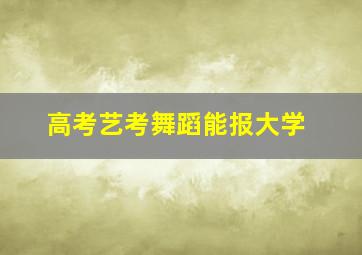 高考艺考舞蹈能报大学